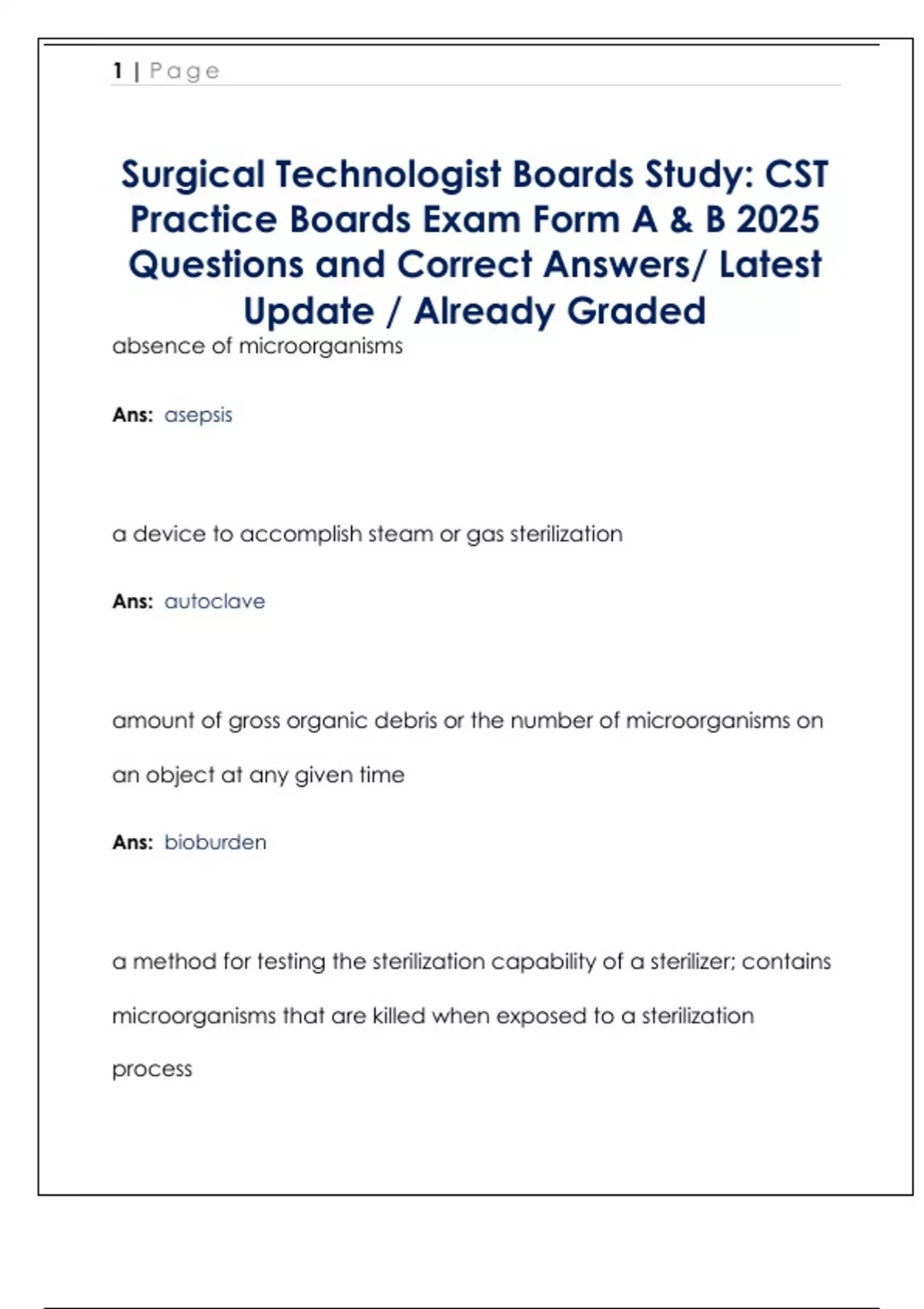 1 | Page

Surgical Technologist Boards Study: CST Practice Boards Exam Form A & B 2025 Questions and Correct Answers/ Latest Update / Already Graded

absence of microorganisms

Ans: asepsis

a device to accomplish steam or gas sterilization

Ans: autoclave

amount of gross organic debris or the number of microorganisms on an object at any given time

Ans: bioburden

a method for testing the sterilization capability of a sterilizer; contains microorganisms that are killed when exposed to a sterilization process